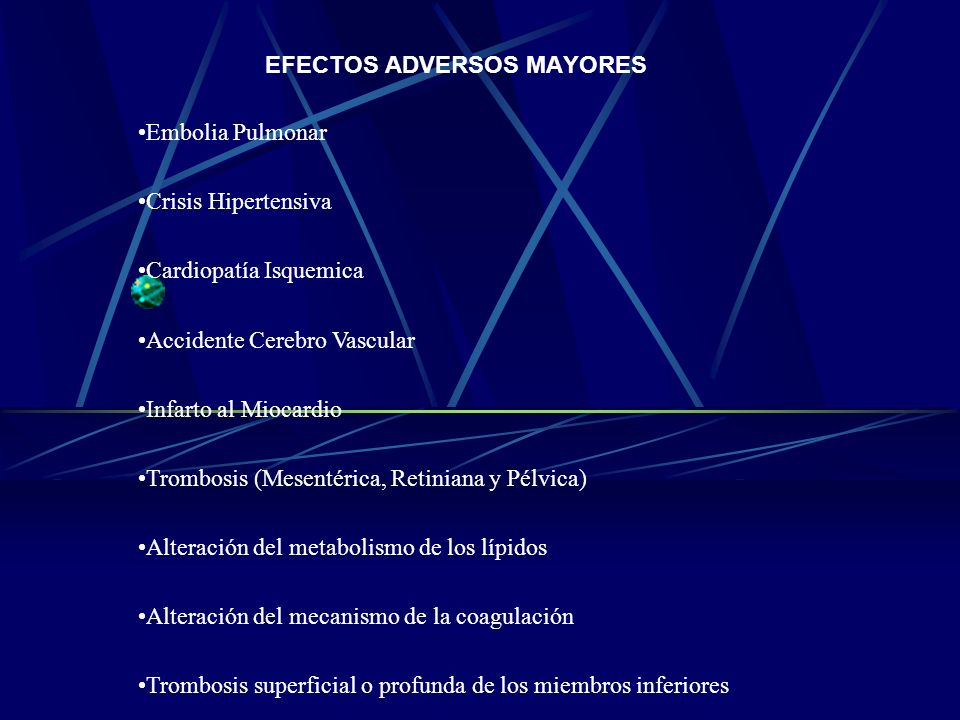 EFECTOS ADVERSOS MAYORES

•Embolia Pulmonar

•Crisis Hipertensiva

•Cardiopatía Isquemica

•Accidente Cerebro Vascular

•Infarto al Miocardio

•Trombosis (Mesentérica, Retiniana y Pélvica)

•Alteración del metabolismo de los lípidos

•Alteración del mecanismo de la coagulación

•Trombosis superficial o profunda de los miembros inferiores